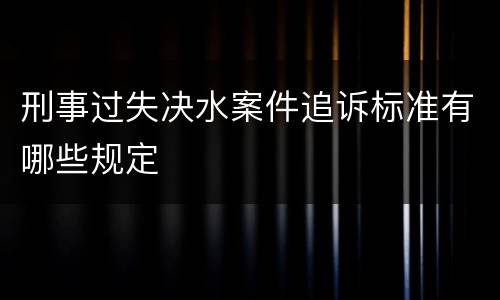 刑事过失决水案件追诉标准有哪些规定